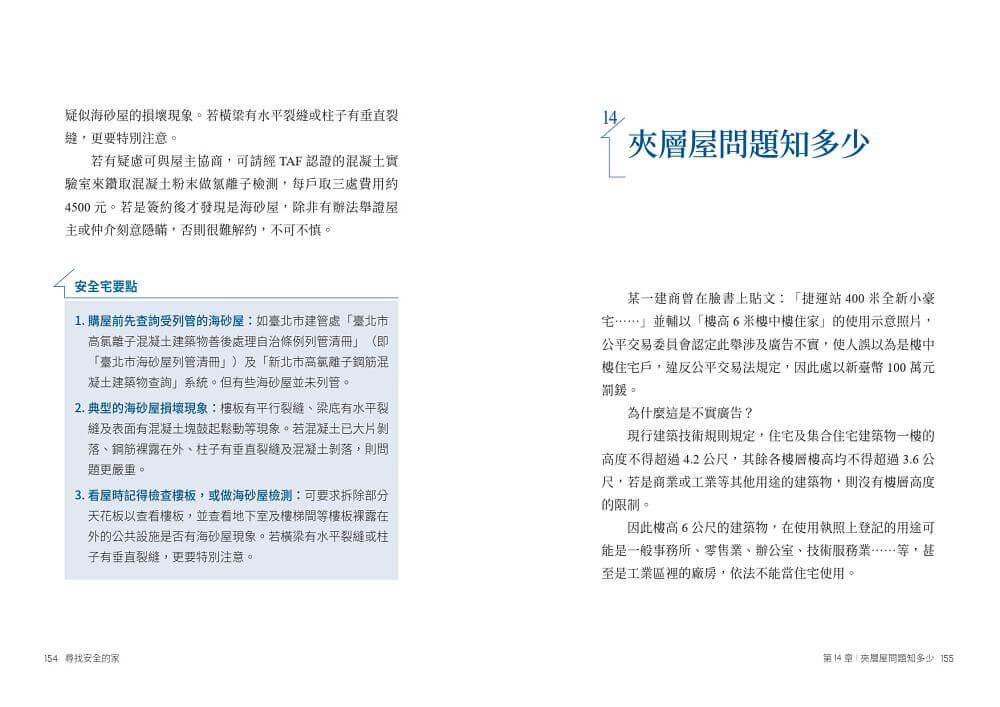 疑似海砂屋的損壞現象。若橫梁有水平裂縫或柱子有垂直裂縫，更要特別注意。

若有疑慮可與屋主協商，可請經 TAF 認證的混凝土實驗室來鑽取混凝土粉末做氯離子檢測，每戶取三處費用約 4500 元。若是簽約後才發現是海砂屋，除非有辦法舉證屋主或仲介刻意隱瞞，否則很難解約，不可不慎。

安全宅要點

1. 購屋前先查詢受列管的海砂屋：如臺北市建管處「臺北市高氯離子混凝土建築物善後處理自治條例列管清冊」（即「臺北市海砂屋列管清冊」）及「新北市高氯離子鋼筋混凝土建築物查詢」系統。但有些海砂屋並未列管。

2. 典型的海砂屋損壞現象：樓板有平行裂縫、梁底有水平裂縫及表面有混凝土塊鼓起鬆動等現象。若混凝土已大片剝落、鋼筋裸露在外、柱子有垂直裂縫及混凝土剝落，則問題更嚴重。

3. 看屋時記得檢查樓板，或做海砂屋檢測：可要求拆除部分天花板以查看樓板，並查看地下室及樓梯間等樓板裸露在外的公共設施是否有海砂屋現象。若橫梁有水平裂縫或柱子有垂直裂縫，更要特別注意。

154 尋找安全的家

14
夾層屋問題知多少

某一建商曾在臉書上貼文：「捷運站 400 米全新小豪宅……」並輔以「樓高 6 米樓中樓住家」的使用示意照片，公平交易委員會認定此舉涉及廣告不實，使人誤以為是樓中樓住宅戶，違反公平交易法規定，因此處以新臺幣 100 萬元罰鍰。

為什麼這是不實廣告？

現行建築技術規則規定，住宅及集合住宅建築物一樓的高度不得超過 4.2 公尺，其餘各樓層樓高均不得超過 3.6 公尺，若是商業或工業等其他用途的建築物，則沒有樓層高度的限制。

因此樓高 6 公尺的建築物，在使用執照上登記的用途可能是一般事務所、零售業、辦公室、技術服務業……等，甚至是工業區裡的廠房，依法不能當住宅使用。

第 14 章｜夾層屋問題知多少 155